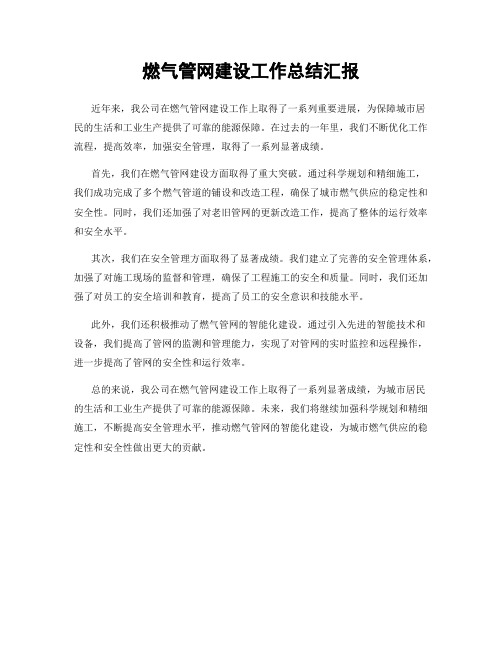 燃气管网建设工作总结汇报

近年来，我公司在燃气管网建设工作上取得了一系列重要进展，为保障城市居民的生活和工业生产提供了可靠的能源保障。在过去的一年里，我们不断优化工作流程，提高效率，加强安全管理，取得了一系列显著成绩。

首先，我们在燃气管网建设方面取得了重大突破。通过科学规划和精细施工，我们成功完成了多个燃气管道的铺设和改造工程，确保了城市燃气供应的稳定性和安全性。同时，我们还加强了对老旧管网的更新改造工作，提高了整体的运行效率和安全水平。

其次，我们在安全管理方面取得了显著成绩。我们建立了完善的安全管理体系，加强了对施工现场的监督和管理，确保了工程施工的安全和质量。同时，我们还加强了对员工的安全培训和教育，提高了员工的安全意识和技能水平。

此外，我们还积极推动了燃气管网的智能化建设。通过引入先进的智能技术和设备，我们提高了管网的监测和管理能力，实现了对管网的实时监控和远程操作，进一步提高了管网的安全性和运行效率。

总的来说，我公司在燃气管网建设工作上取得了一系列显著成绩，为城市居民的生活和工业生产提供了可靠的能源保障。未来，我们将继续加强科学规划和精细施工，不断提高安全管理水平，推动燃气管网的智能化建设，为城市燃气供应的稳定性和安全性做出更大的贡献。